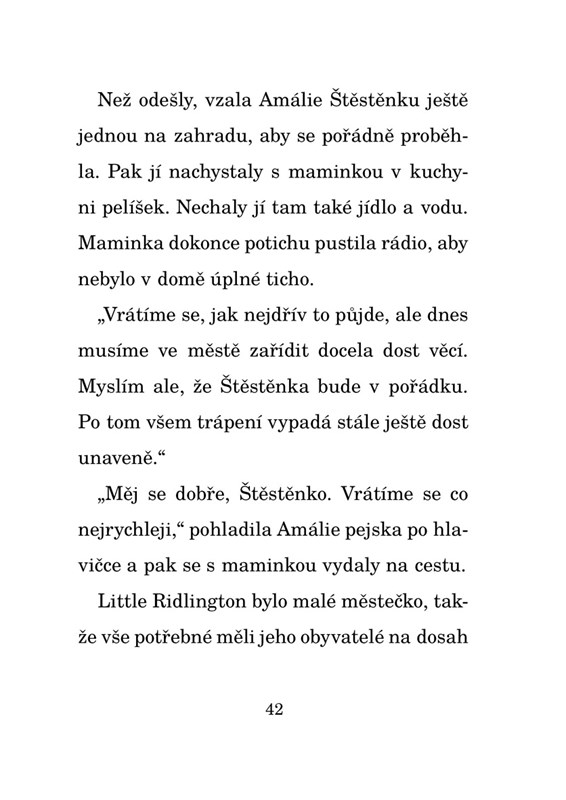 Než odešly, vzala Amálie Štěstěnku ještě jednou na zahradu, aby se pořádně proběhla. Pak jí nachystaly s maminkou v kuchyni pelíšek. Nechaly jí tam také jídlo a vodu. Maminka dokonce potichu pustila rádio, aby nebylo v domě úplné ticho.

„Vrátíme se, jak nejdřív to půjde, ale dnes musíme ve městě zařídit docela dost věcí. Myslím ale, že Štěstěnka bude v pořádku. Po tom všem trápení vypadá stále ještě dost unaveně.“

„Měj se dobře, Štěstěnko. Vrátíme se co nejrychleji,“ pohladila Amálie pejska po hlavičce a pak se s maminkou vydaly na cestu.

Little Ridlington bylo malé městečko, takže vše potřebné měli jeho obyvatelé na dosah

42